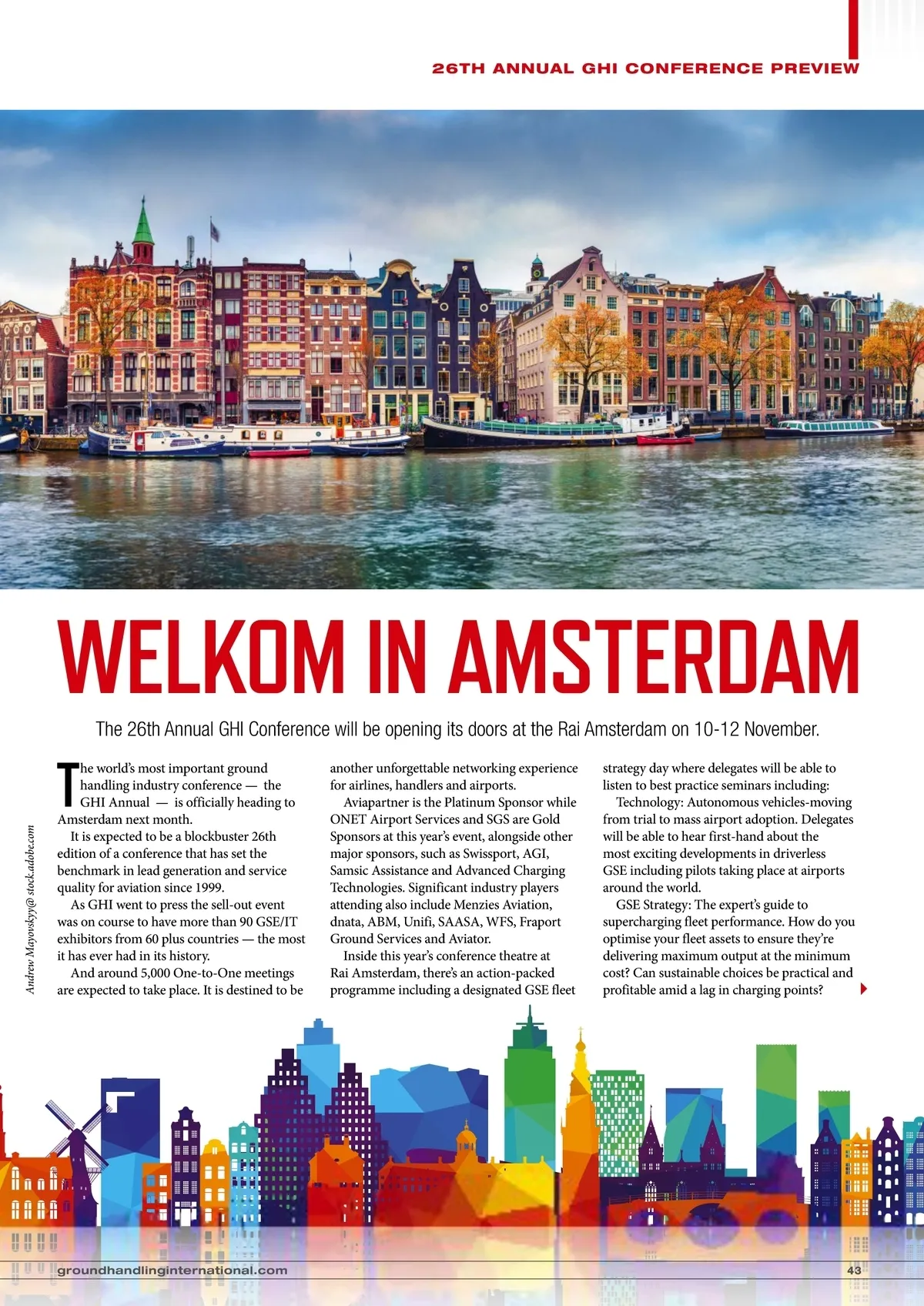 26TH ANNUAL GHI CONFERENCE PREVIEW

WELKOM IN AMSTERDAM

The 26th Annual GHI Conference will be opening its doors at the Rai Amsterdam on 10-12 November.

Andrew Mayovskyy@ stock.adobe.com

The world's most important ground handling industry conference — the GHI Annual — is officially heading to Amsterdam next month.

It is expected to be a blockbuster 26th edition of a conference that has set the benchmark in lead generation and service quality for aviation since 1999.

As GHI went to press the sell-out event was on course to have more than 90 GSE/IT exhibitors from 60 plus countries — the most it has ever had in its history.

And around 5,000 One-to-One meetings are expected to take place. It is destined to be another unforgettable networking experience for airlines, handlers and airports.

Aviapartner is the Platinum Sponsor while ONET Airport Services and SGS are Gold Sponsors at this year's event, alongside other major sponsors, such as Swissport, AGI, Samsic Assistance and Advanced Charging Technologies. Significant industry players attending also include Menzies Aviation, dnata, ABM, Unifi, SAASA, WFS, Fraport Ground Services and Aviator.

Inside this year's conference theatre at Rai Amsterdam, there's an action-packed programme including a designated GSE fleet strategy day where delegates will be able to listen to best practice seminars including:

Technology: Autonomous vehicles-moving from trial to mass airport adoption. Delegates will be able to hear first-hand about the most exciting developments in driverless GSE including pilots taking place at airports around the world.

GSE Strategy: The expert's guide to supercharging fleet performance. How do you optimise your fleet assets to ensure they're delivering maximum output at the minimum cost? Can sustainable choices be practical and profitable amid a lag in charging points?

groundhandlinginternational.com

43